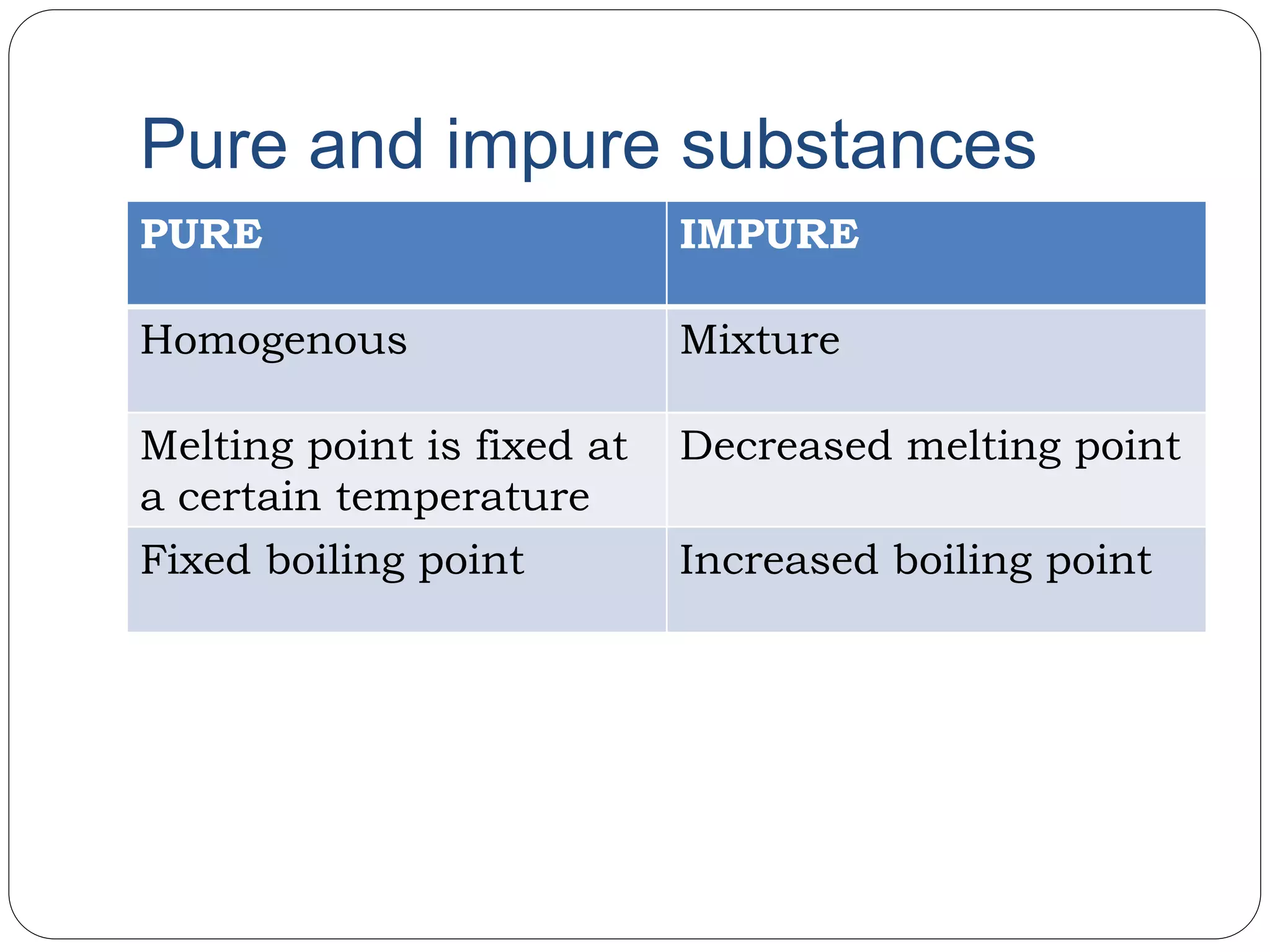 Pure and impure substances

| PURE | IMPURE |
|---|---|
| Homogenous | Mixture |
| Melting point is fixed at a certain temperature | Decreased melting point |
| Fixed boiling point | Increased boiling point |